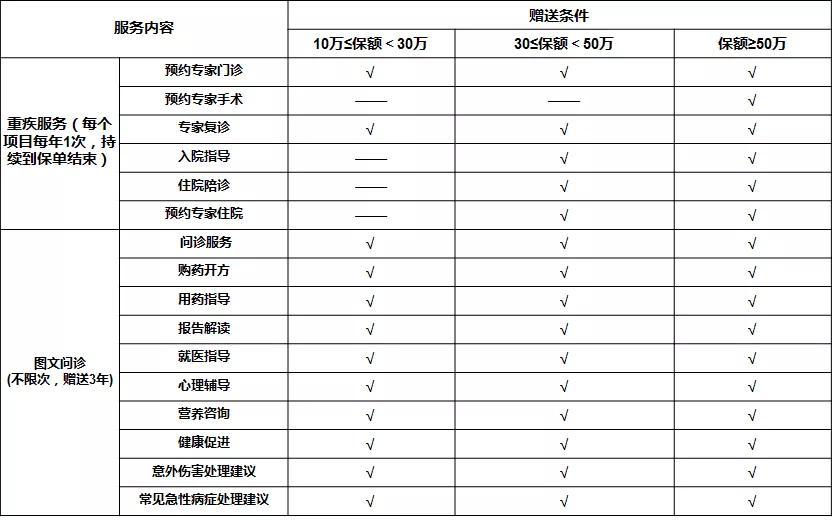 | 服务内容 | | 赠送条件 | | |
|---|---|---|---|---|
| | | 10万≤保额＜30万 | 30≤保额＜50万 | 保额≥50万 |
| 重疾服务（每个项目每年1次，持续到保单结束） | 预约专家门诊 | √ | √ | √ |
| | 预约专家手术 | —— | —— | √ |
| | 专家复诊 | √ | √ | √ |
| | 入院指导 | —— | √ | √ |
| | 住院陪诊 | —— | √ | √ |
| | 预约专家住院 | —— | √ | √ |
| 图文问诊 (不限次，赠送3年) | 问诊服务 | √ | √ | √ |
| | 购药开方 | √ | √ | √ |
| | 用药指导 | √ | √ | √ |
| | 报告解读 | √ | √ | √ |
| | 就医指导 | √ | √ | √ |
| | 心理辅导 | √ | √ | √ |
| | 营养咨询 | √ | √ | √ |
| | 健康促进 | √ | √ | √ |
| | 意外伤害处理建议 | √ | √ | √ |
| | 常见急性病症处理建议 | √ | √ | √ |